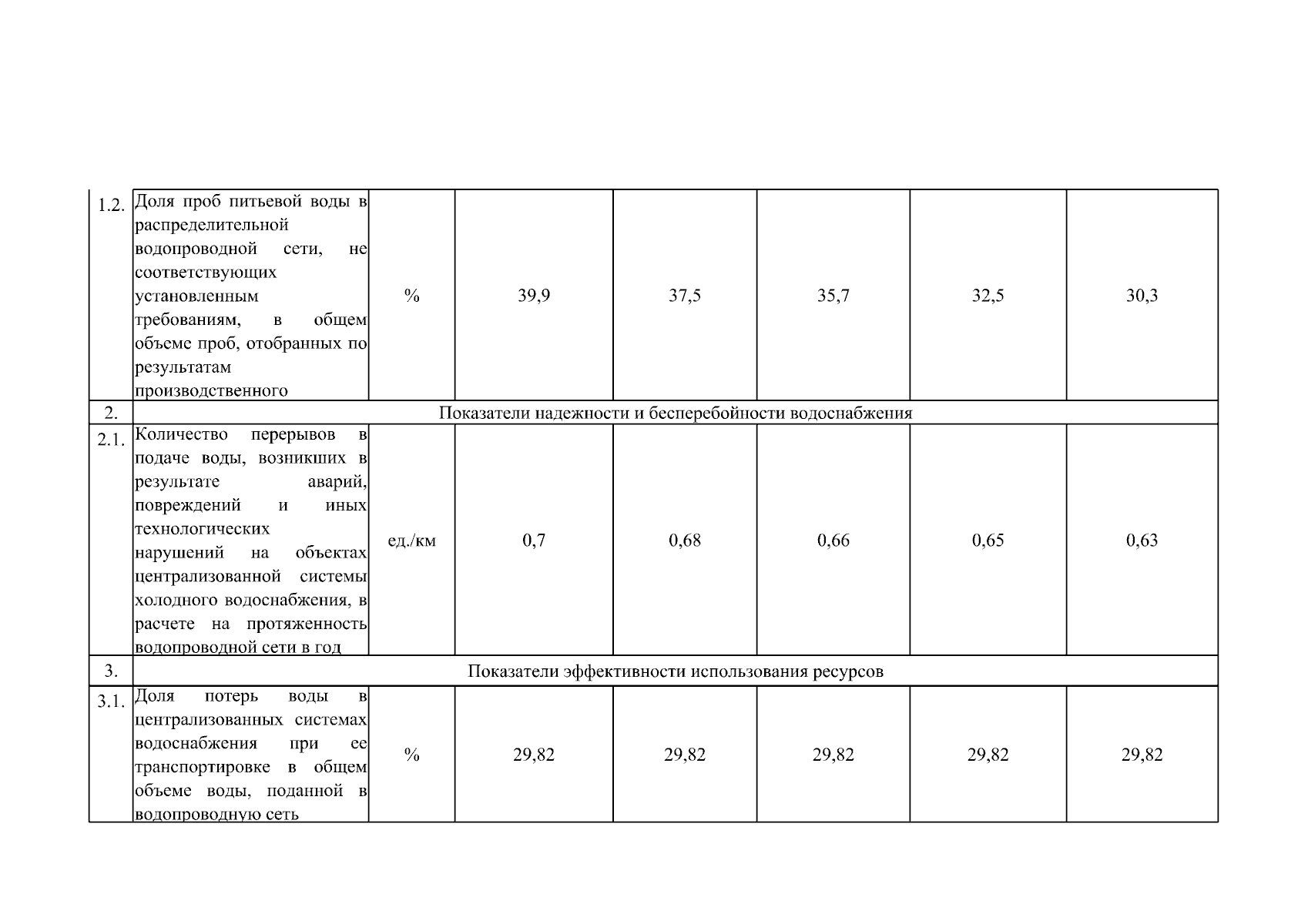 | 1.2. | Доля проб питьевой воды в распределительной водопроводной сети, не соответствующих установленным требованиям, в общем объеме проб, отобранных по результатам производственного | % | 39,9 | 37,5 | 35,7 | 32,5 | 30,3 |
|---|---|---|---|---|---|---|---|
| 2. | Показатели надежности и бесперебойности водоснабжения | | | | | | |
| 2.1. | Количество перерывов в подаче воды, возникших в результате аварий, повреждений и иных технологических нарушений на объектах централизованной системы холодного водоснабжения, в расчете на протяженность водопроводной сети в год | ед./км | 0,7 | 0,68 | 0,66 | 0,65 | 0,63 |
| 3. | Показатели эффективности использования ресурсов | | | | | | |
| 3.1. | Доля потерь воды в централизованных системах водоснабжения при ее транспортировке в общем объеме воды, поданной в водопроводную сеть | % | 29,82 | 29,82 | 29,82 | 29,82 | 29,82 |